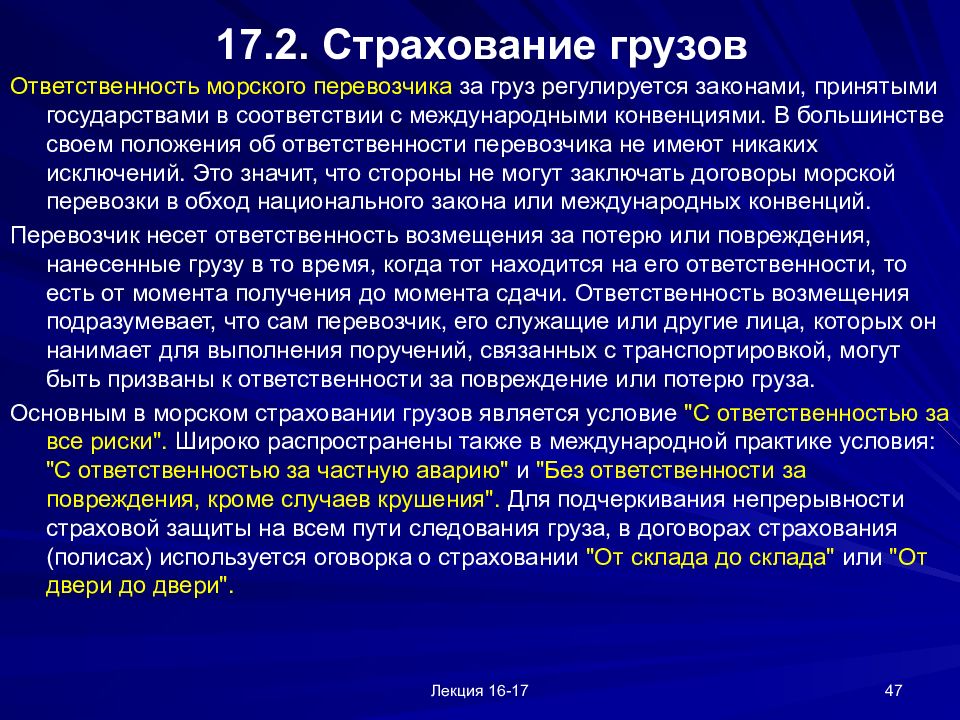 17.2. Страхование грузов

Ответственность морского перевозчика за груз регулируется законами, принятыми государствами в соответствии с международными конвенциями. В большинстве своем положения об ответственности перевозчика не имеют никаких исключений. Это значит, что стороны не могут заключать договоры морской перевозки в обход национального закона или международных конвенций.

Перевозчик несет ответственность возмещения за потерю или повреждения, нанесенные грузу в то время, когда тот находится на его ответственности, то есть от момента получения до момента сдачи. Ответственность возмещения подразумевает, что сам перевозчик, его служащие или другие лица, которых он нанимает для выполнения поручений, связанных с транспортировкой, могут быть призваны к ответственности за повреждение или потерю груза.

Основным в морском страховании грузов является условие "С ответственностью за все риски". Широко распространены также в международной практике условия: "С ответственностью за частную аварию" и "Без ответственности за повреждения, кроме случаев крушения". Для подчеркивания непрерывности страховой защиты на всем пути следования груза, в договорах страхования (полисах) используется оговорка о страховании "От склада до склада" или "От двери до двери".

Лекция 16-17

47